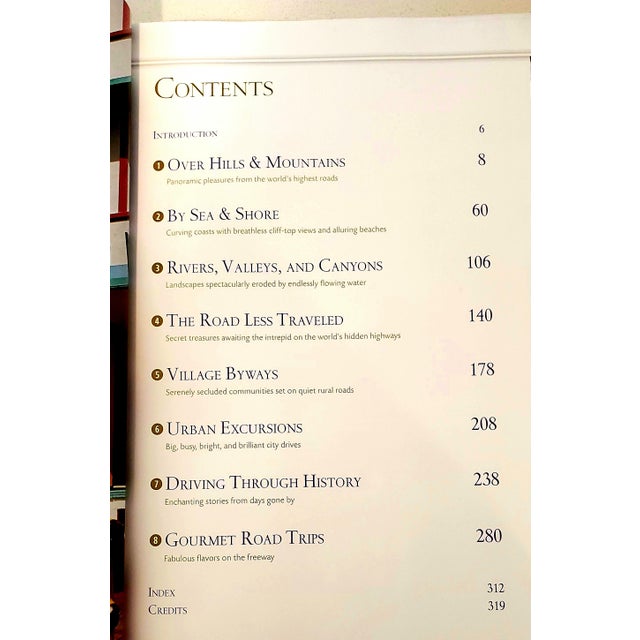 CONTENTS

INTRODUCTION 6

1 OVER HILLS & MOUNTAINS 8
Panoramic pleasures from the world's highest roads

2 BY SEA & SHORE 60
Curving coasts with breathless cliff-top views and alluring beaches

3 RIVERS, VALLEYS, AND CANYONS 106
Landscapes spectacularly eroded by endlessly flowing water

4 THE ROAD LESS TRAVELED 140
Secret treasures awaiting the intrepid on the world's hidden highways

5 VILLAGE BYWAYS 178
Serenely secluded communities set on quiet rural roads

6 URBAN EXCURSIONS 208
Big, busy, bright, and brilliant city drives

7 DRIVING THROUGH HISTORY 238
Enchanting stories from days gone by

8 GOURMET ROAD TRIPS 280
Fabulous flavors on the freeway

INDEX 312
CREDITS 319